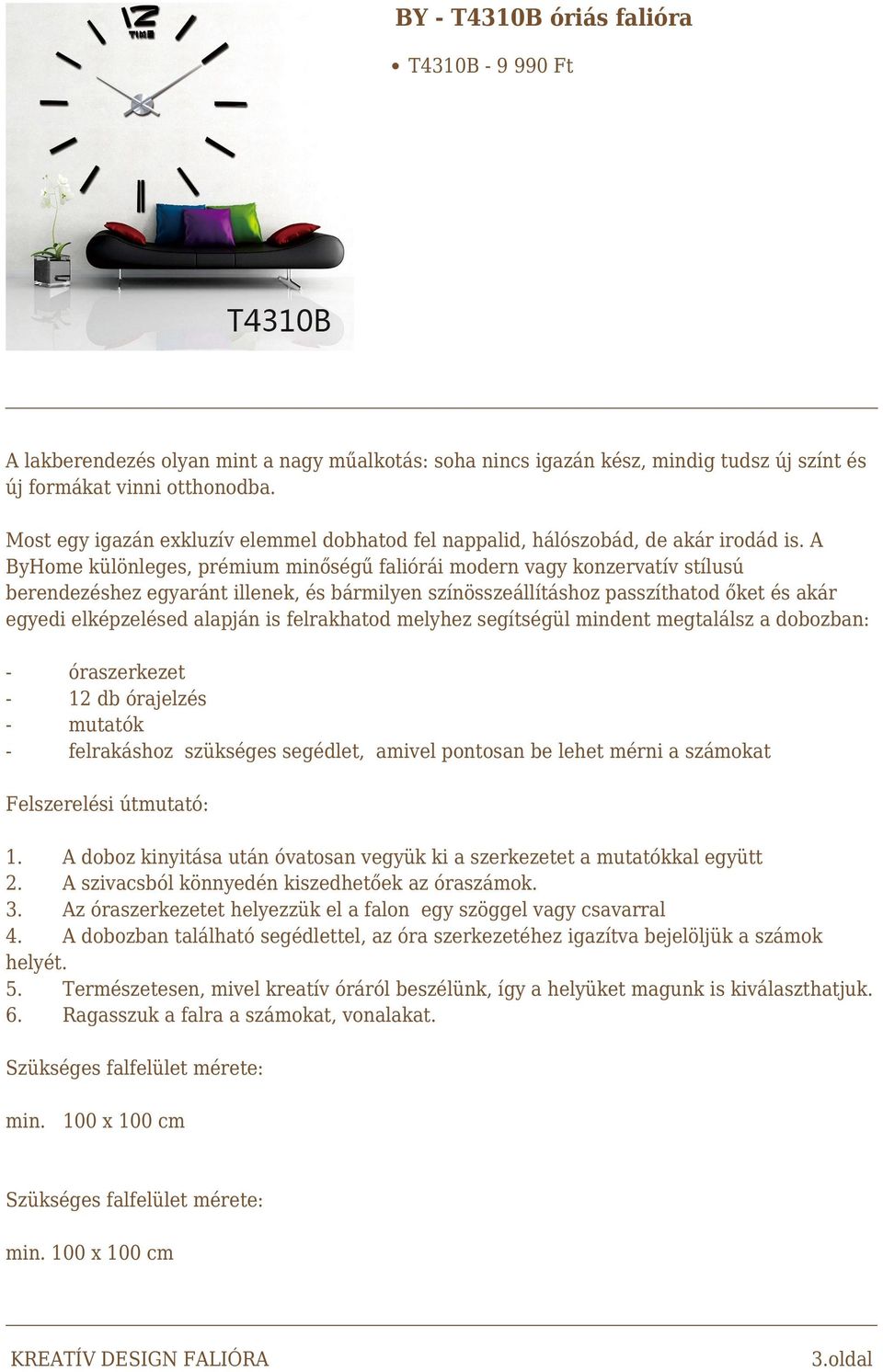 12
TIME

T4310B

BY - T4310B óriás falióra

• T4310B - 9 990 Ft

A lakberendezés olyan mint a nagy műalkotás: soha nincs igazán kész, mindig tudsz új színt és új formákat vinni otthonodba.

Most egy igazán exkluzív elemmel dobhatod fel nappalid, hálószobád, de akár irodád is. A ByHome különleges, prémium minőségű faliórái modern vagy konzervatív stílusú berendezéshez egyaránt illenek, és bármilyen színösszeállításhoz passzíthatod őket és akár egyedi elképzelésed alapján is felrakhatod melyhez segítségül mindent megtalálsz a dobozban:

- óraszerkezet
- 12 db órajelzés
- mutatók
- felrakáshoz szükséges segédlet, amivel pontosan be lehet mérni a számokat

Felszerelési útmutató:

1. A doboz kinyitása után óvatosan vegyük ki a szerkezetet a mutatókkal együtt
2. A szivacsból könnyedén kiszedhetőek az óraszámok.
3. Az óraszerkezetet helyezzük el a falon egy szöggel vagy csavarral
4. A dobozban található segédlettel, az óra szerkezetéhez igazítva bejelöljük a számok helyét.
5. Természetesen, mivel kreatív óráról beszélünk, így a helyüket magunk is kiválaszthatjuk.
6. Ragasszuk a falra a számokat, vonalakat.

Szükséges falfelület mérete:

min. 100 x 100 cm

Szükséges falfelület mérete:

min. 100 x 100 cm

KREATÍV DESIGN FALIÓRA

3.oldal